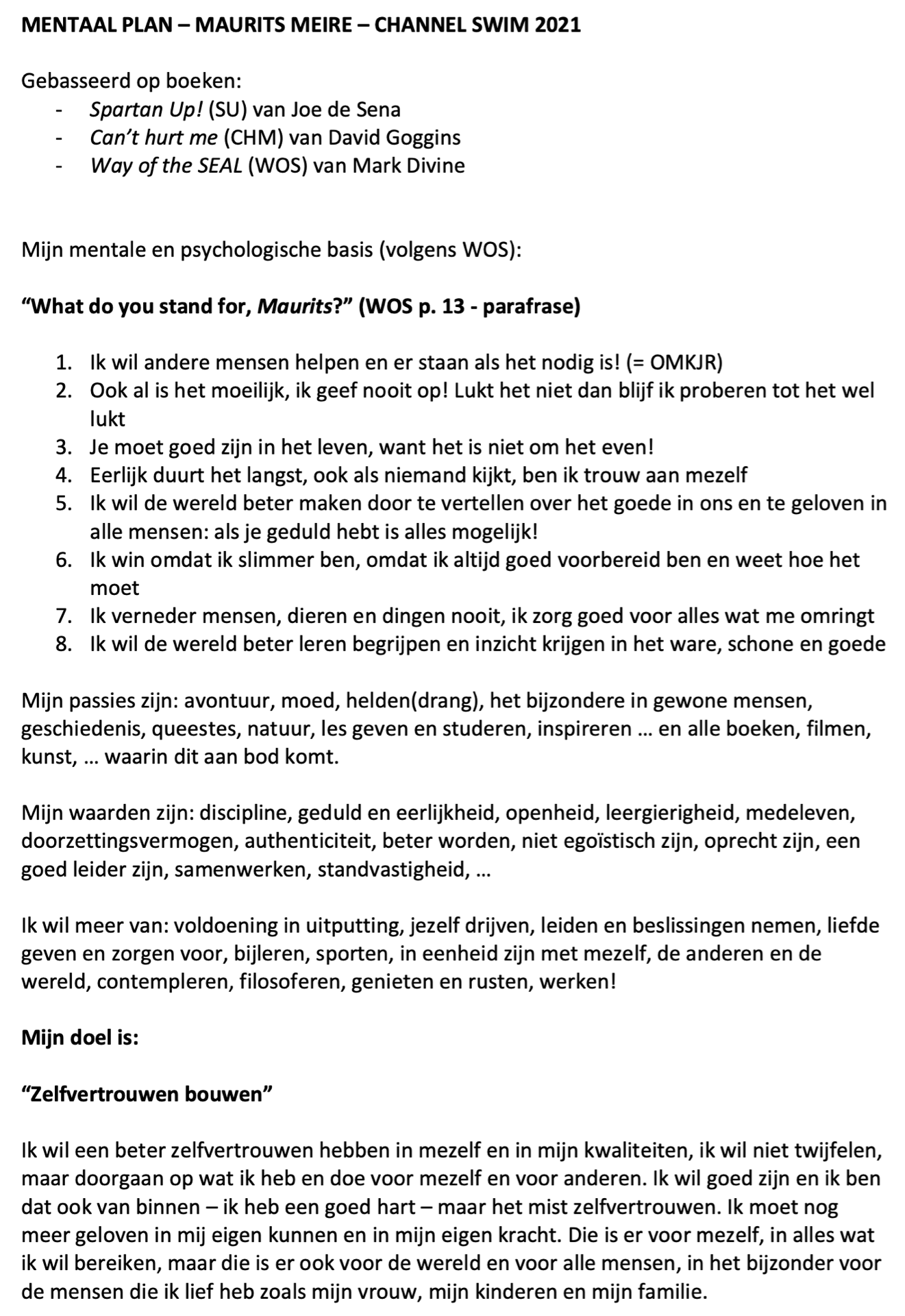 MENTAAL PLAN – MAURITS MEIRE – CHANNEL SWIM 2021

Gebasseerd op boeken:
- Spartan Up! (SU) van Joe de Sena
- Can't hurt me (CHM) van David Goggins
- Way of the SEAL (WOS) van Mark Divine

Mijn mentale en psychologische basis (volgens WOS):

"What do you stand for, Maurits?" (WOS p. 13 - parafrase)

1. Ik wil andere mensen helpen en er staan als het nodig is! (= OMKJR)
2. Ook al is het moeilijk, ik geef nooit op! Lukt het niet dan blijf ik proberen tot het wel lukt
3. Je moet goed zijn in het leven, want het is niet om het even!
4. Eerlijk duurt het langst, ook als niemand kijkt, ben ik trouw aan mezelf
5. Ik wil de wereld beter maken door te vertellen over het goede in ons en te geloven in alle mensen: als je geduld hebt is alles mogelijk!
6. Ik win omdat ik slimmer ben, omdat ik altijd goed voorbereid ben en weet hoe het moet
7. Ik verneder mensen, dieren en dingen nooit, ik zorg goed voor alles wat me omringt
8. Ik wil de wereld beter leren begrijpen en inzicht krijgen in het ware, schone en goede

Mijn passies zijn: avontuur, moed, helden(drang), het bijzondere in gewone mensen, geschiedenis, queestes, natuur, les geven en studeren, inspireren … en alle boeken, filmen, kunst, … waarin dit aan bod komt.

Mijn waarden zijn: discipline, geduld en eerlijkheid, openheid, leergierigheid, medeleven, doorzettingsvermogen, authenticiteit, beter worden, niet egoïstisch zijn, oprecht zijn, een goed leider zijn, samenwerken, standvastigheid, …

Ik wil meer van: voldoening in uitputting, jezelf drijven, leiden en beslissingen nemen, liefde geven en zorgen voor, bijleren, sporten, in eenheid zijn met mezelf, de anderen en de wereld, contempleren, filosoferen, genieten en rusten, werken!

Mijn doel is:

"Zelfvertrouwen bouwen"

Ik wil een beter zelfvertrouwen hebben in mezelf en in mijn kwaliteiten, ik wil niet twijfelen, maar doorgaan op wat ik heb en doe voor mezelf en voor anderen. Ik wil goed zijn en ik ben dat ook van binnen – ik heb een goed hart – maar het mist zelfvertrouwen. Ik moet nog meer geloven in mij eigen kunnen en in mijn eigen kracht. Die is er voor mezelf, in alles wat ik wil bereiken, maar die is er ook voor de wereld en voor alle mensen, in het bijzonder voor de mensen die ik lief heb zoals mijn vrouw, mijn kinderen en mijn familie.